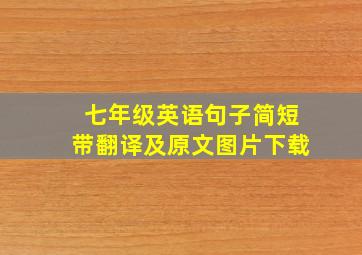 七年级英语句子简短
带翻译及原文图片下载